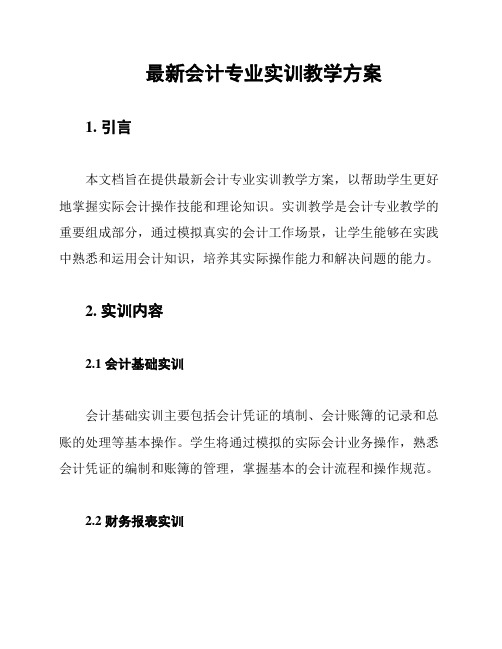 最新会计专业实训教学方案

1. 引言

本文档旨在提供最新会计专业实训教学方案，以帮助学生更好地掌握实际会计操作技能和理论知识。实训教学是会计专业教学的重要组成部分，通过模拟真实的会计工作场景，让学生能够在实践中熟悉和运用会计知识，培养其实际操作能力和解决问题的能力。

2. 实训内容

2.1 会计基础实训

会计基础实训主要包括会计凭证的填制、会计账簿的记录和总账的处理等基本操作。学生将通过模拟的实际会计业务操作，熟悉会计凭证的编制和账簿的管理，掌握基本的会计流程和操作规范。

2.2 财务报表实训